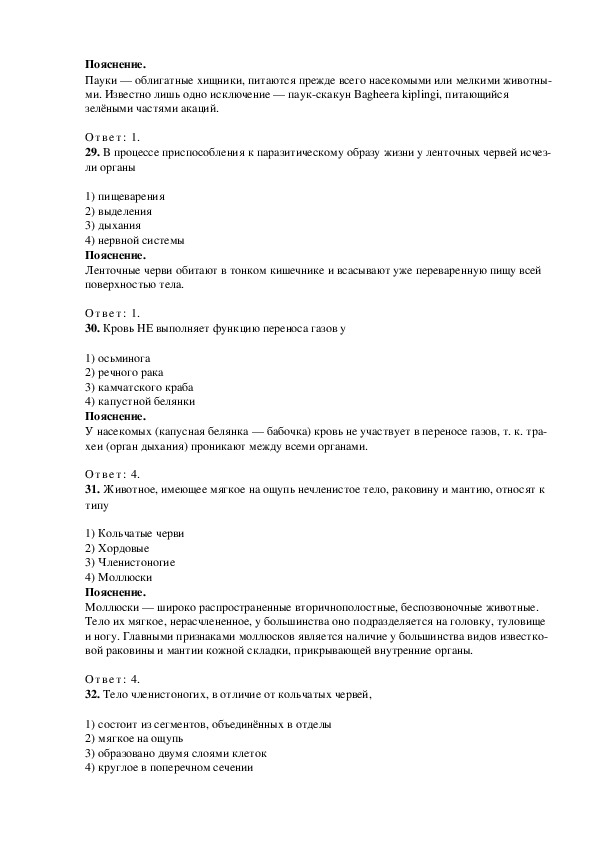 **Пояснение.**
Пауки — облигатные хищники, питаются прежде всего насекомыми или мелкими животными. Известно лишь одно исключение — паук-скакун Bagheera kiplingi, питающийся зелёными частями акаций.

Ответ: 1.
**29.** В процессе приспособления к паразитическому образу жизни у ленточных червей исчезли органы

1) пищеварения
2) выделения
3) дыхания
4) нервной системы
**Пояснение.**
Ленточные черви обитают в тонком кишечнике и всасывают уже переваренную пищу всей поверхностью тела.

Ответ: 1.
**30.** Кровь НЕ выполняет функцию переноса газов у

1) осьминога
2) речного рака
3) камчатского краба
4) капустной белянки
**Пояснение.**
У насекомых (капусная белянка — бабочка) кровь не участвует в переносе газов, т. к. трахеи (орган дыхания) проникают между всеми органами.

Ответ: 4.
**31.** Животное, имеющее мягкое на ощупь нечленистое тело, раковину и мантию, относят к типу

1) Кольчатые черви
2) Хордовые
3) Членистоногие
4) Моллюски
**Пояснение.**
Моллюски — широко распространенные вторичнополостные, беспозвоночные животные. Тело их мягкое, нерасчлененное, у большинства оно подразделяется на головку, туловище и ногу. Главными признаками моллюсков является наличие у большинства видов известковой раковины и мантии кожной складки, прикрывающей внутренние органы.

Ответ: 4.
**32.** Тело членистоногих, в отличие от кольчатых червей,

1) состоит из сегментов, объединённых в отделы
2) мягкое на ощупь
3) образовано двумя слоями клеток
4) круглое в поперечном сечении